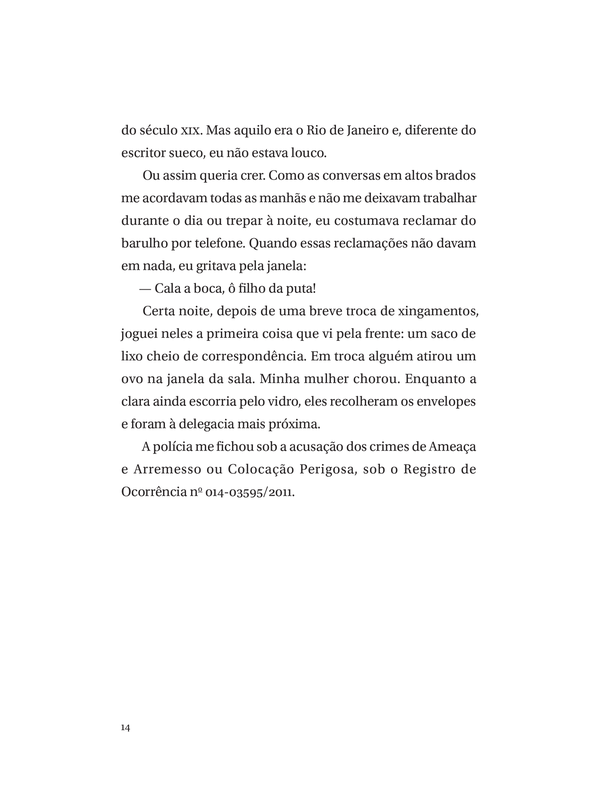 do século XIX. Mas aquilo era o Rio de Janeiro e, diferente do escritor sueco, eu não estava louco.

Ou assim queria crer. Como as conversas em altos brados me acordavam todas as manhãs e não me deixavam trabalhar durante o dia ou trepar à noite, eu costumava reclamar do barulho por telefone. Quando essas reclamações não davam em nada, eu gritava pela janela:

— Cala a boca, ô filho da puta!

Certa noite, depois de uma breve troca de xingamentos, joguei neles a primeira coisa que vi pela frente: um saco de lixo cheio de correspondência. Em troca alguém atirou um ovo na janela da sala. Minha mulher chorou. Enquanto a clara ainda escorria pelo vidro, eles recolheram os envelopes e foram à delegacia mais próxima.

A polícia me fichou sob a acusação dos crimes de Ameaça e Arremesso ou Colocação Perigosa, sob o Registro de Ocorrência nº 014-03595/2011.

14